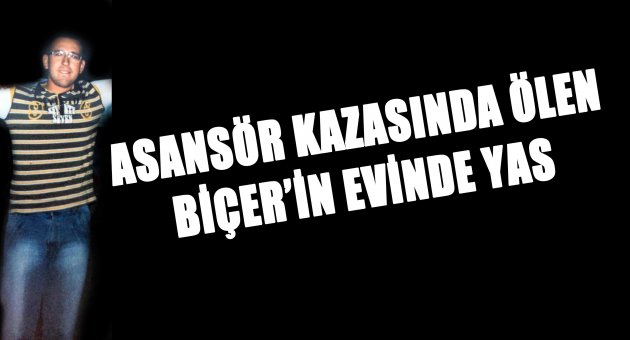 ASANSÖR KAZASINDA ÖLEN BİÇER'İN EVİNDE YAS